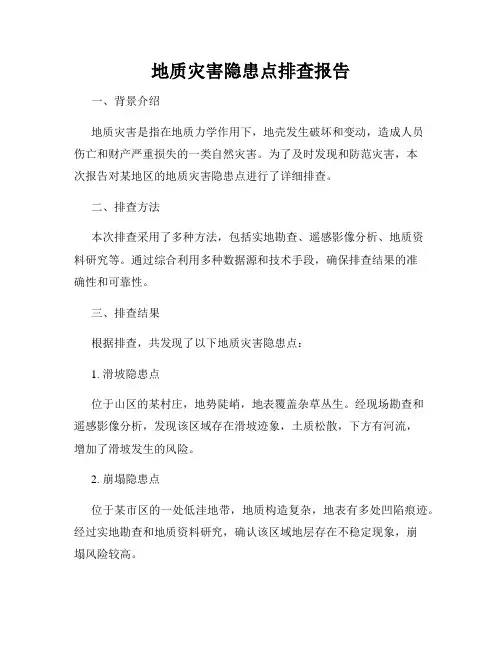 地质灾害隐患点排查报告

一、背景介绍

地质灾害是指在地质力学作用下，地壳发生破坏和变动，造成人员伤亡和财产严重损失的一类自然灾害。为了及时发现和防范灾害，本次报告对某地区的地质灾害隐患点进行了详细排查。

二、排查方法

本次排查采用了多种方法，包括实地勘查、遥感影像分析、地质资料研究等。通过综合利用多种数据源和技术手段，确保排查结果的准确性和可靠性。

三、排查结果

根据排查，共发现了以下地质灾害隐患点：

1. 滑坡隐患点

位于山区的某村庄，地势陡峭，地表覆盖杂草丛生。经现场勘查和遥感影像分析，发现该区域存在滑坡迹象，土质松散，下方有河流，增加了滑坡发生的风险。

2. 崩塌隐患点

位于某市区的一处低洼地带，地质构造复杂，地表有多处凹陷痕迹。经过实地勘查和地质资料研究，确认该区域地层存在不稳定现象，崩塌风险较高。